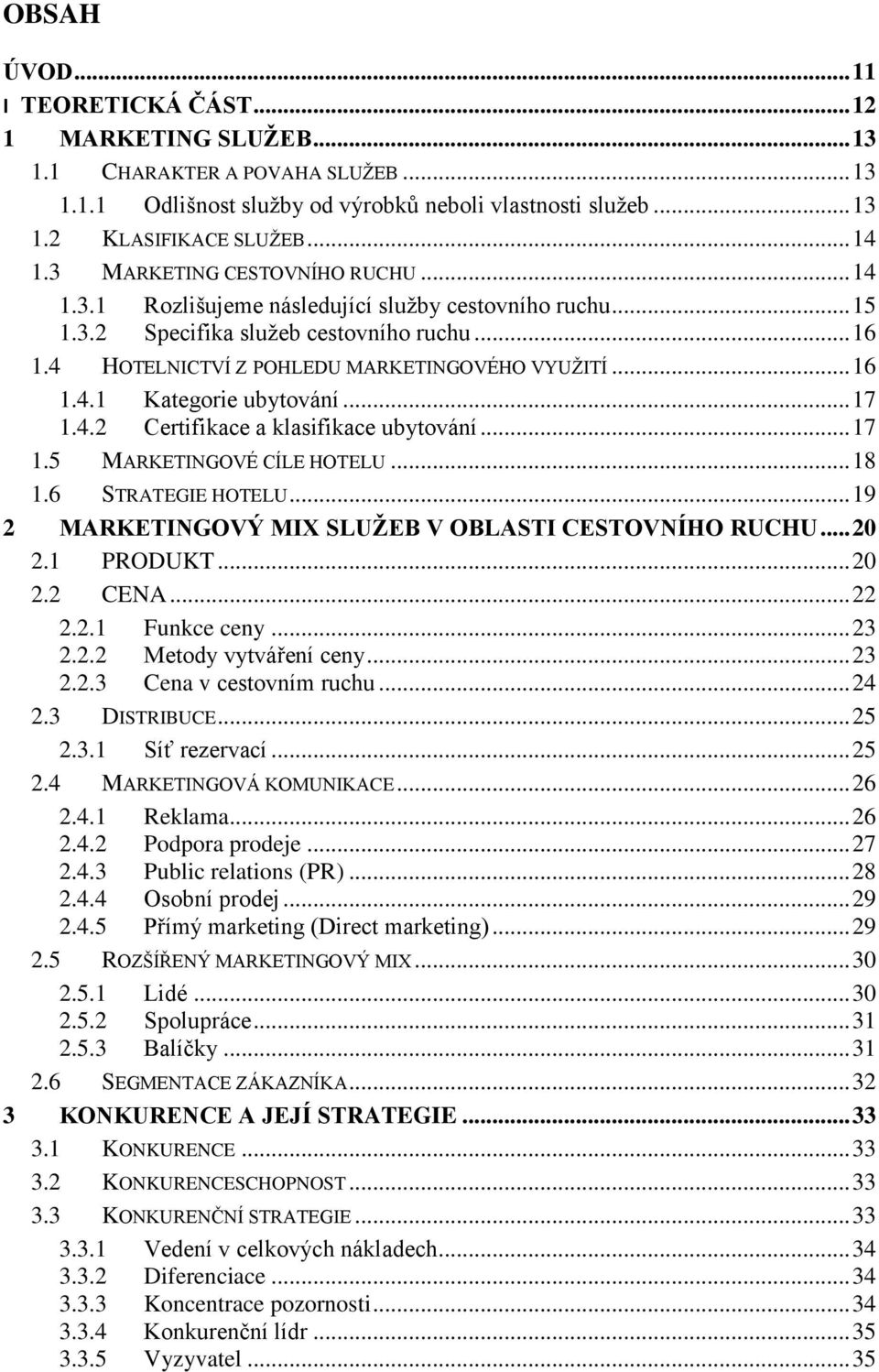 OBSAH

ÚVOD...11
I TEORETICKÁ ČÁST...12
1 MARKETING SLUŽEB...13
1.1 CHARAKTER A POVAHA SLUŽEB...13
1.1.1 Odlišnost služby od výrobků neboli vlastnosti služeb...13
1.2 KLASIFIKACE SLUŽEB...14
1.3 MARKETING CESTOVNÍHO RUCHU...14
1.3.1 Rozlišujeme následující služby cestovního ruchu...15
1.3.2 Specifika služeb cestovního ruchu...16
1.4 HOTELNICTVÍ Z POHLEDU MARKETINGOVÉHO VYUŽITÍ...16
1.4.1 Kategorie ubytování...17
1.4.2 Certifikace a klasifikace ubytování...17
1.5 MARKETINGOVÉ CÍLE HOTELU...18
1.6 STRATEGIE HOTELU...19
2 MARKETINGOVÝ MIX SLUŽEB V OBLASTI CESTOVNÍHO RUCHU...20
2.1 PRODUKT...20
2.2 CENA...22
2.2.1 Funkce ceny...23
2.2.2 Metody vytváření ceny...23
2.2.3 Cena v cestovním ruchu...24
2.3 DISTRIBUCE...25
2.3.1 Síť rezervací...25
2.4 MARKETINGOVÁ KOMUNIKACE...26
2.4.1 Reklama...26
2.4.2 Podpora prodeje...27
2.4.3 Public relations (PR)...28
2.4.4 Osobní prodej...29
2.4.5 Přímý marketing (Direct marketing)...29
2.5 ROZŠÍŘENÝ MARKETINGOVÝ MIX...30
2.5.1 Lidé...30
2.5.2 Spolupráce...31
2.5.3 Balíčky...31
2.6 SEGMENTACE ZÁKAZNÍKA...32
3 KONKURENCE A JEJÍ STRATEGIE...33
3.1 KONKURENCE...33
3.2 KONKURENCESCHOPNOST...33
3.3 KONKURENČNÍ STRATEGIE...33
3.3.1 Vedení v celkových nákladech...34
3.3.2 Diferenciace...34
3.3.3 Koncentrace pozornosti...34
3.3.4 Konkurenční lídr...35
3.3.5 Vyzyvatel...35